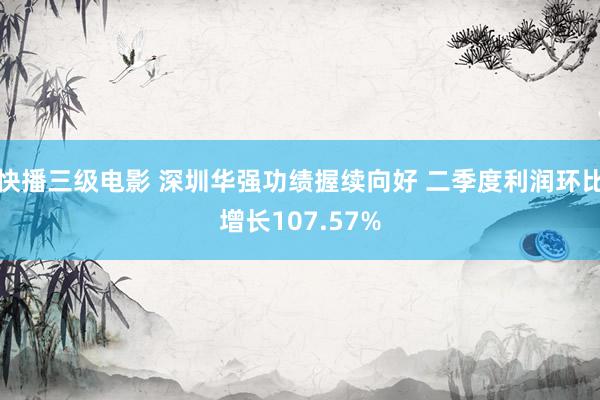 快播三级电影 深圳华强功绩握续向好 二季度利润环比增长107.57%